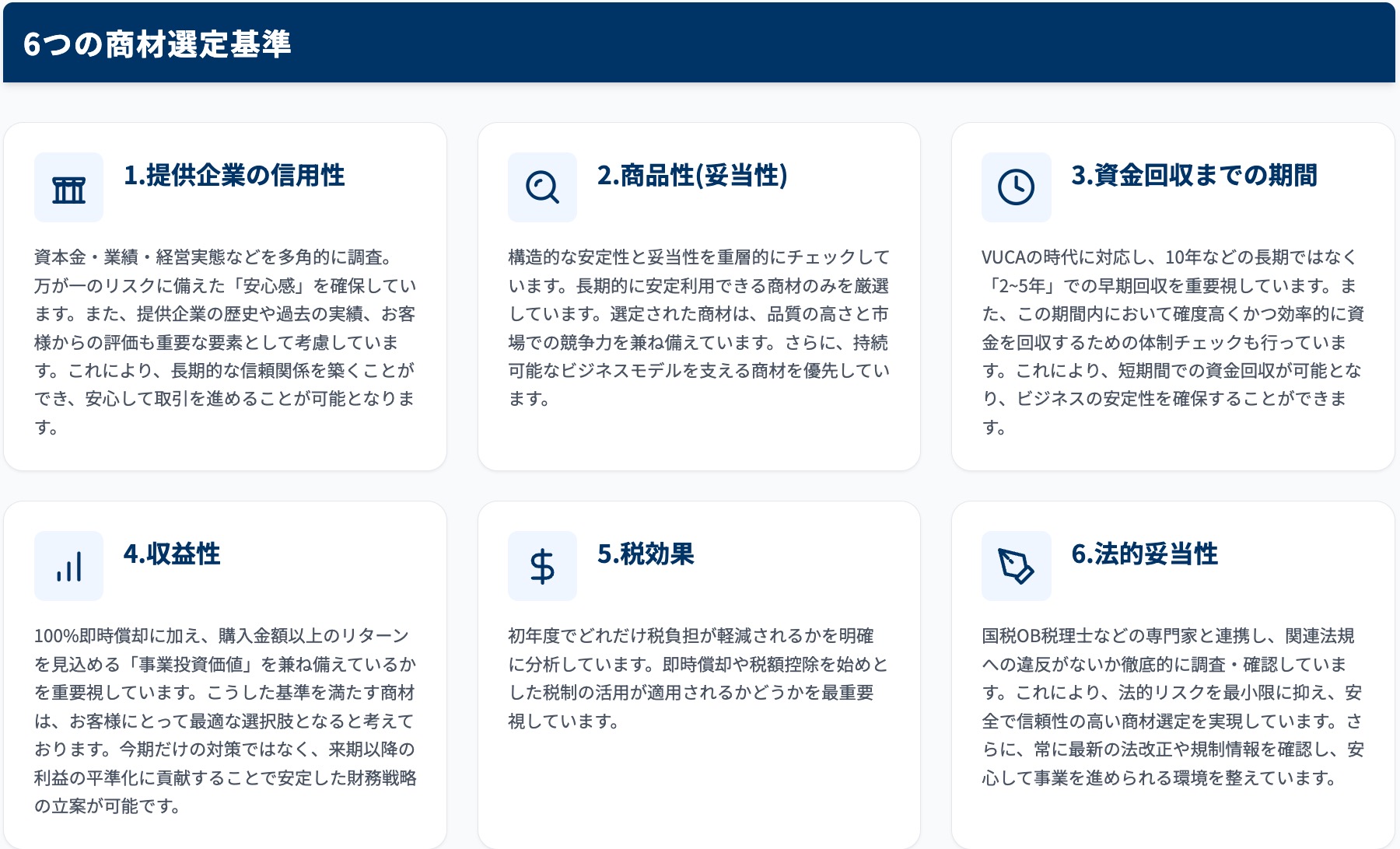 6つの商材選定基準

1.提供企業の信用性

資本金・業績・経営実態などを多角的に調査。万が一のリスクに備えた「安心感」を確保しています。また、提供企業の歴史や過去の実績、お客様からの評価も重要な要素として考慮しています。これにより、長期的な信頼関係を築くことができ、安心して取引を進めることが可能となります。

2.商品性(妥当性)

構造的な安定性と妥当性を重層的にチェックしています。長期的に安定利用できる商材のみを厳選しています。選定された商材は、品質の高さと市場での競争力を兼ね備えています。さらに、持続可能なビジネスモデルを支える商材を優先しています。

3.資金回収までの期間

VUCAの時代に対応し、10年などの長期ではなく「2~5年」での早期回収を重要視しています。また、この期間内において確度高くかつ効率的に資金を回収するための体制チェックも行っています。これにより、短期間での資金回収が可能となり、ビジネスの安定性を確保することができます。

4.収益性

100%即時償却に加え、購入金額以上のリターンを見込める「事業投資価値」を兼ね備えているかを重要視しています。こうした基準を満たす商材は、お客様にとって最適な選択肢となると考えております。今期だけの対策ではなく、来期以降の利益の平準化に貢献することで安定した財務戦略の立案が可能です。

5.税効果

初年度でどれだけ税負担が軽減されるかを明確に分析しています。即時償却や税額控除を始めとした税制の活用が適用されるかどうかを最重要視しています。

6.法的妥当性

国税OB税理士などの専門家と連携し、関連法規への違反がないか徹底的に調査・確認しています。これにより、法的リスクを最小限に抑え、安全で信頼性の高い商材選定を実現しています。さらに、常に最新の法改正や規制情報を確認し、安心して事業を進められる環境を整えています。